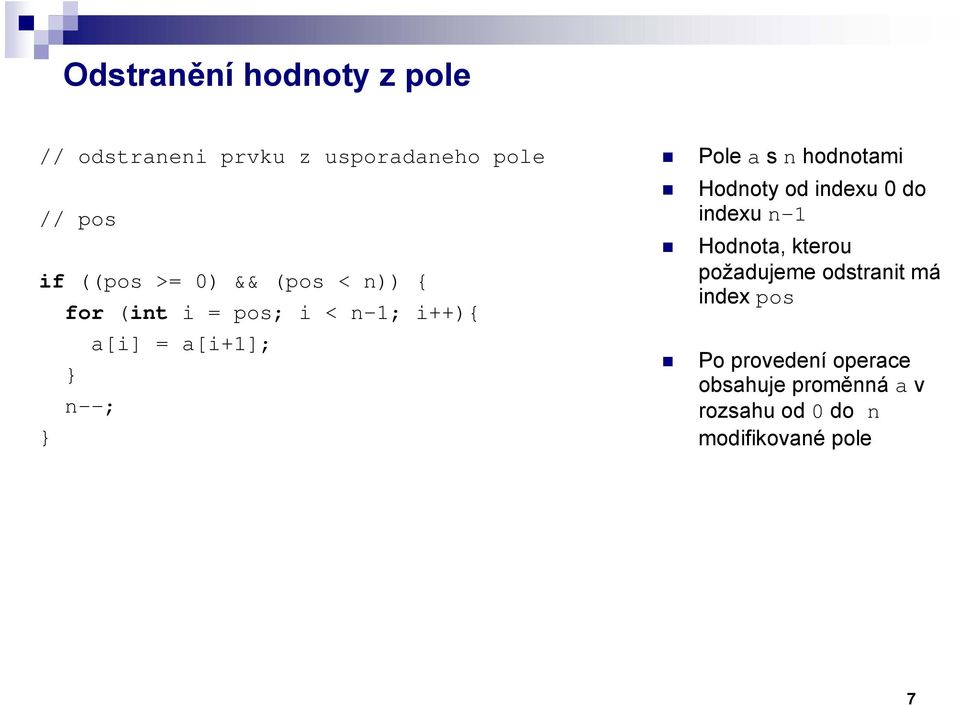 Odstranění hodnoty z pole

// odstraneni prvku z usporadaneho pole

// pos

if ((pos >= 0) && (pos < n)) {
  for (int i = pos; i < n-1; i++){
    a[i] = a[i+1];
  }
  n--;
}

Pole a s n hodnotami

Hodnoty od indexu 0 do indexu n-1

Hodnota, kterou požadujeme odstranit má index pos

Po provedení operace obsahuje proměnná a v rozsahu od 0 do n modifikované pole

7